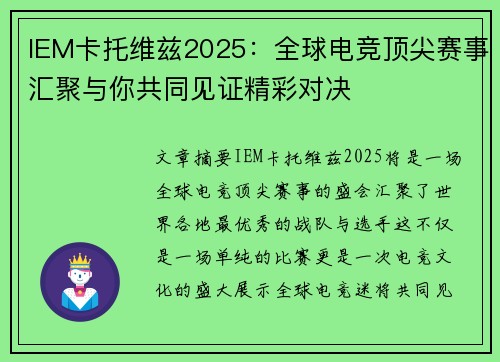 IEM卡托维兹2025：全球电竞顶尖赛事汇聚与你共同见证精彩对决

文章摘要IEM卡托维兹2025将是一场全球电竞顶尖赛事的盛会汇聚了世界各地最优秀的战队与选手这不仅是一场单纯的比赛更是一次电竞文化的盛大展示全球电竞迷将共同见